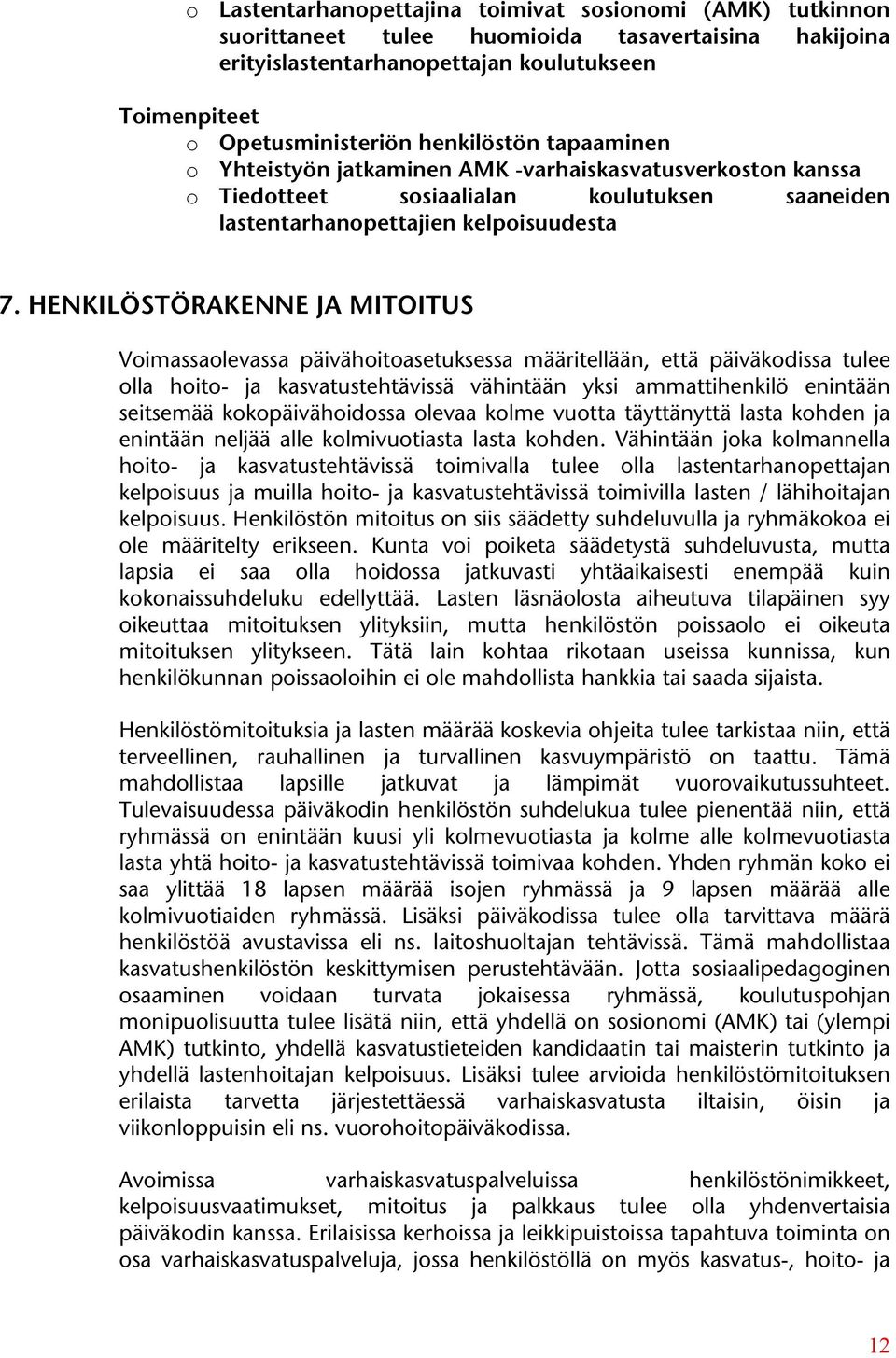 o Lastentarhanopettajina toimivat sosionomi (AMK) tutkinnon suorittaneet tulee huomioida tasavertaisina hakijoina erityislastentarhanopettajan koulutukseen

Toimenpiteet
o Opetusministeriön henkilöstön tapaaminen
o Yhteistyön jatkaminen AMK -varhaiskasvatusverkoston kanssa
o Tiedotteet sosiaalialan koulutuksen saaneiden lastentarhanopettajien kelpoisuudesta

7. HENKILÖSTÖRAKENNE JA MITOITUS

Voimassaolevassa päivähoitoasetuksessa määritellään, että päiväkodissa tulee olla hoito- ja kasvatustehtävissä vähintään yksi ammattihenkilö enintään seitsemää kokopäivähoidossa olevaa kolme vuotta täyttänyttä lasta kohden ja enintään neljää alle kolmivuotiasta lasta kohden. Vähintään joka kolmannella hoito- ja kasvatustehtävissä toimivalla tulee olla lastentarhanopettajan kelpoisuus ja muilla hoito- ja kasvatustehtävissä toimivilla lasten / lähihoitajan kelpoisuus. Henkilöstön mitoitus on siis säädetty suhdeluvulla ja ryhmäkokoa ei ole määritelty erikseen. Kunta voi poiketa säädetystä suhdeluvusta, mutta lapsia ei saa olla hoidossa jatkuvasti yhtäaikaisesti enempää kuin kokonaissuhdeluku edellyttää. Lasten läsnäolosta aiheutuva tilapäinen syy oikeuttaa mitoituksen ylityksiin, mutta henkilöstön poissaolo ei oikeuta mitoituksen ylitykseen. Tätä lain kohtaa rikotaan useissa kunnissa, kun henkilökunnan poissaoloihin ei ole mahdollista hankkia tai saada sijaista.

Henkilöstömitoituksia ja lasten määrää koskevia ohjeita tulee tarkistaa niin, että terveellinen, rauhallinen ja turvallinen kasvuympäristö on taattu. Tämä mahdollistaa lapsille jatkuvat ja lämpimät vuorovaikutussuhteet. Tulevaisuudessa päiväkodin henkilöstön suhdelukua tulee pienentää niin, että ryhmässä on enintään kuusi yli kolmevuotiasta ja kolme alle kolmevuotiasta lasta yhtä hoito- ja kasvatustehtävissä toimivaa kohden. Yhden ryhmän koko ei saa ylittää 18 lapsen määrää isojen ryhmässä ja 9 lapsen määrää alle kolmivuotiaiden ryhmässä. Lisäksi päiväkodissa tulee olla tarvittava määrä henkilöstöä avustavissa eli ns. laitoshuoltajan tehtävissä. Tämä mahdollistaa kasvatushenkilöstön keskittymisen perustehtävään. Jotta sosiaalipedagoginen osaaminen voidaan turvata jokaisessa ryhmässä, koulutuspohjan monipuolisuutta tulee lisätä niin, että yhdellä on sosionomi (AMK) tai (ylempi AMK) tutkinto, yhdellä kasvatustieteiden kandidaatin tai maisterin tutkinto ja yhdellä lastenhoitajan kelpoisuus. Lisäksi tulee arvioida henkilöstömitoituksen erilaista tarvetta järjestettäessä varhaiskasvatusta iltaisin, öisin ja viikonloppuisin eli ns. vuorohoitopäiväkodissa.

Avoimissa varhaiskasvatuspalveluissa henkilöstönimikkeet, kelpoisuusvaatimukset, mitoitus ja palkkaus tulee olla yhdenvertaisia päiväkodin kanssa. Erilaisissa kerhoissa ja leikkipuistoissa tapahtuva toiminta on osa varhaiskasvatuspalveluja, jossa henkilöstöllä on myös kasvatus-, hoito- ja

12